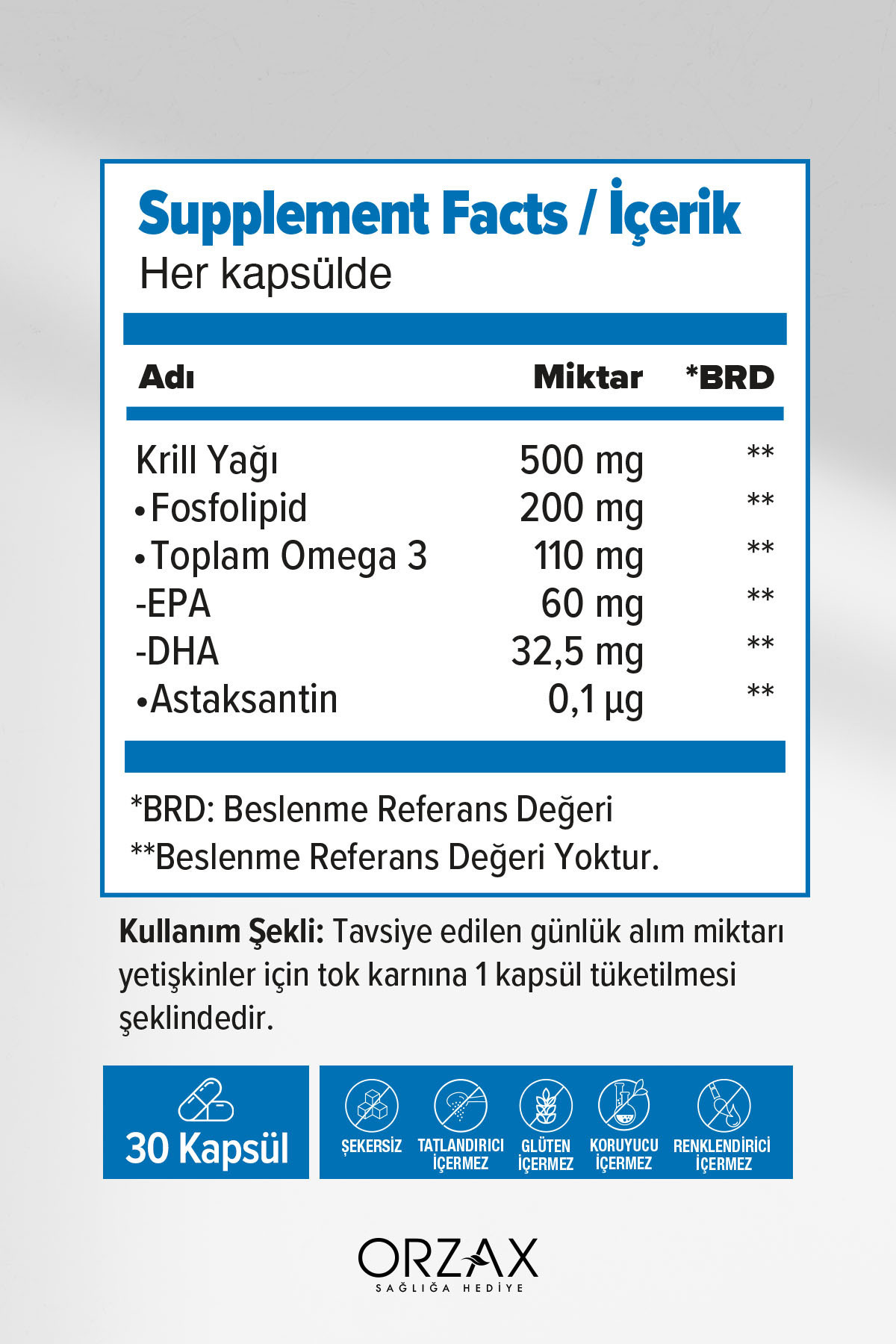 Supplement Facts / İçerik
Her kapsülde

| Adı | Miktar | *BRD |
|---|---|---|
| Krill Yağı | 500 mg | ** |
| •Fosfolipid | 200 mg | ** |
| •Toplam Omega 3 | 110 mg | ** |
| -EPA | 60 mg | ** |
| -DHA | 32,5 mg | ** |
| •Astaksantin | 0,1 µg | ** |

*BRD: Beslenme Referans Değeri
**Beslenme Referans Değeri Yoktur.

Kullanım Şekli: Tavsiye edilen günlük alım miktarı yetişkinler için tok karnına 1 kapsül tüketilmesi şeklindedir.

30 Kapsül

ŞEKERSİZ

TATLANDIRICI İÇERMEZ

GLÜTEN İÇERMEZ

KORUYUCU İÇERMEZ

RENKLENDİRİCİ İÇERMEZ

ORZAX
SAĞLIĞA HEDİYE